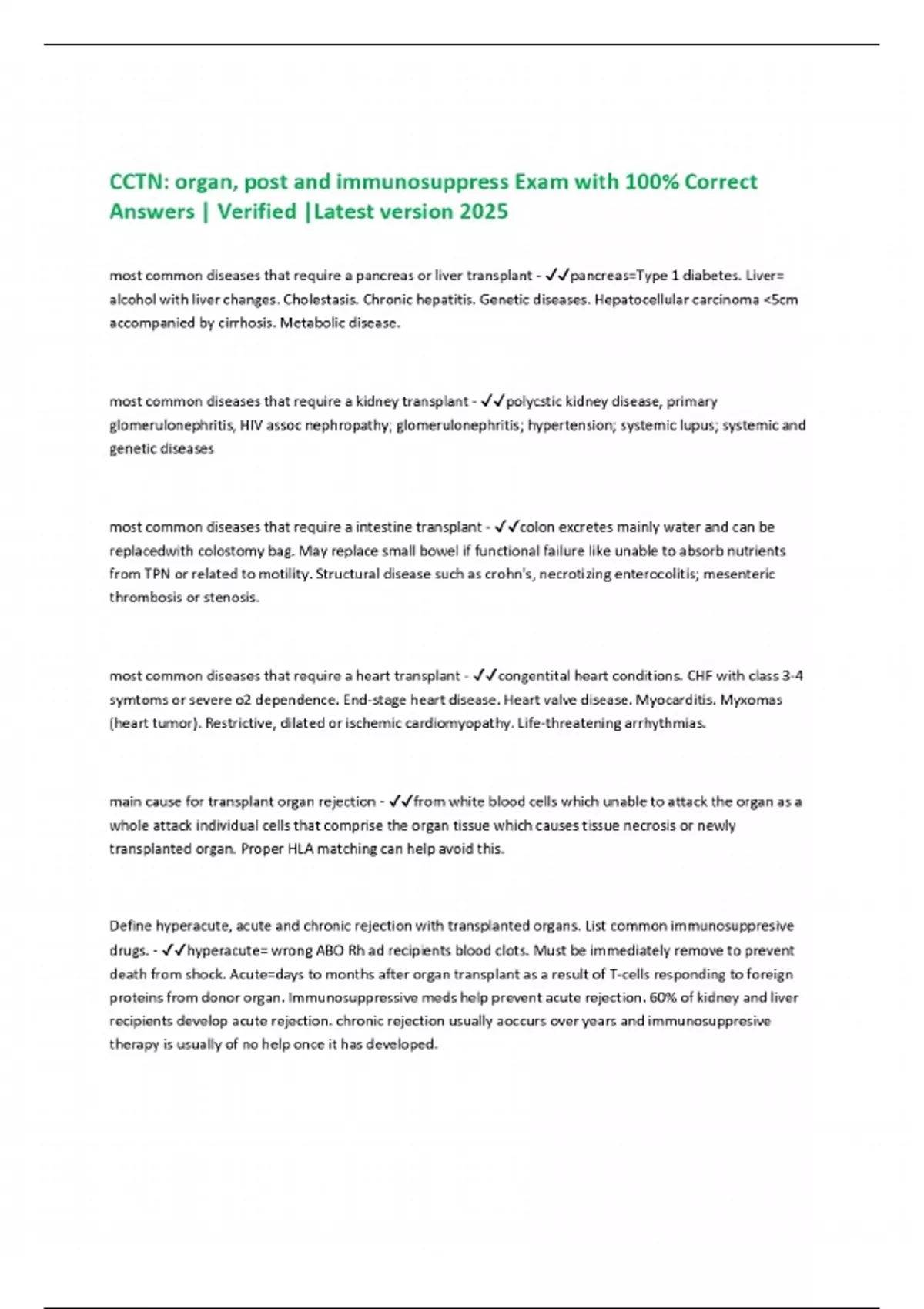 CCTN: organ, post and immunosuppress Exam with 100% Correct Answers | Verified |Latest version 2025

most common diseases that require a pancreas or liver transplant - ✓✓pancreas=Type 1 diabetes. Liver= alcohol with liver changes. Cholestasis. Chronic hepatitis. Genetic diseases. Hepatocellular carcinoma <5cm accompanied by cirrhosis. Metabolic disease.

most common diseases that require a kidney transplant - ✓✓polycstic kidney disease, primary glomerulonephritis, HIV assoc nephropathy; glomerulonephritis; hypertension; systemic lupus; systemic and genetic diseases

most common diseases that require a intestine transplant - ✓✓colon excretes mainly water and can be replacedwith colostomy bag. May replace small bowel if functional failure like unable to absorb nutrients from TPN or related to motility. Structural disease such as crohn's, necrotizing enterocolitis; mesenteric thrombosis or stenosis.

most common diseases that require a heart transplant - ✓✓congentital heart conditions. CHF with class 3-4 symtoms or severe o2 dependence. End-stage heart disease. Heart valve disease. Myocarditis. Myxomas (heart tumor). Restrictive, dilated or ischemic cardiomyopathy. Life-threatening arrhythmias.

main cause for transplant organ rejection - ✓✓from white blood cells which unable to attack the organ as a whole attack individual cells that comprise the organ tissue which causes tissue necrosis or newly transplanted organ. Proper HLA matching can help avoid this.

Define hyperacute, acute and chronic rejection with transplanted organs. List common immunosuppresive drugs. - ✓✓hyperacute= wrong ABO Rh ad recipients blood clots. Must be immediately remove to prevent death from shock. Acute=days to months after organ transplant as a result of T-cells responding to foreign proteins from donor organ. Immunosuppressive meds help prevent acute rejection. 60% of kidney and liver recipients develop acute rejection. chronic rejection usually aoccurs over years and immunosuppresive therapy is usually of no help once it has developed.